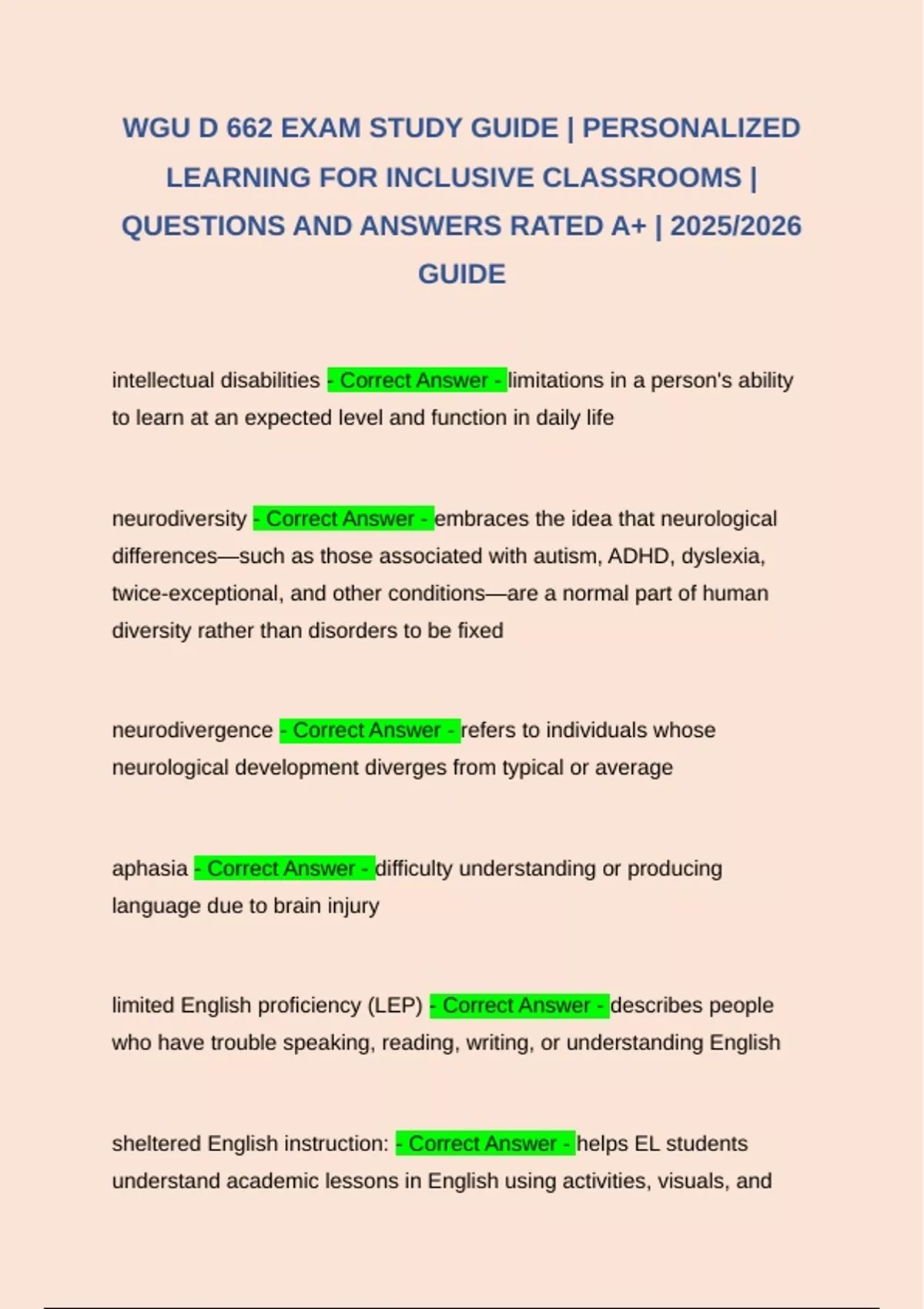 WGU D 662 EXAM STUDY GUIDE | PERSONALIZED LEARNING FOR INCLUSIVE CLASSROOMS | QUESTIONS AND ANSWERS RATED A+ | 2025/2026 GUIDE

intellectual disabilities - Correct Answer - limitations in a person's ability to learn at an expected level and function in daily life

neurodiversity - Correct Answer - embraces the idea that neurological differences—such as those associated with autism, ADHD, dyslexia, twice-exceptional, and other conditions—are a normal part of human diversity rather than disorders to be fixed

neurodivergence - Correct Answer - refers to individuals whose neurological development diverges from typical or average

aphasia - Correct Answer - difficulty understanding or producing language due to brain injury

limited English proficiency (LEP) - Correct Answer - describes people who have trouble speaking, reading, writing, or understanding English

sheltered English instruction: - Correct Answer - helps EL students understand academic lessons in English using activities, visuals, and